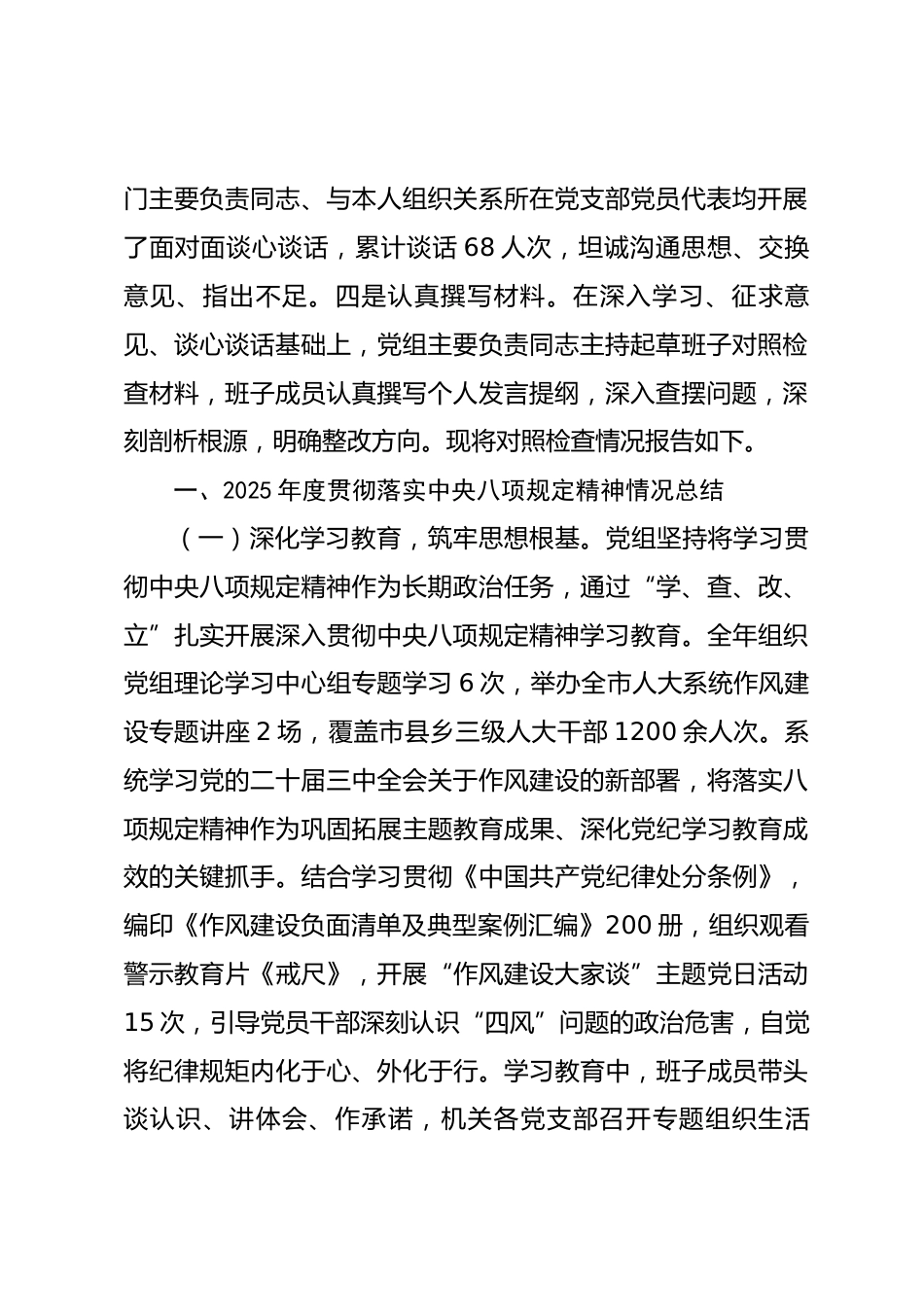 门主要负责同志、与本人组织关系所在党支部党员代表均开展了面对面谈心谈话，累计谈话 68 人次，坦诚沟通思想、交换意见、指出不足。四是认真撰写材料。在深入学习、征求意见、谈心谈话基础上，党组主要负责同志主持起草班子对照检查材料，班子成员认真撰写个人发言提纲，深入查摆问题，深刻剖析根源，明确整改方向。现将对照检查情况报告如下。

一、2025 年度贯彻落实中央八项规定精神情况总结

（一）深化学习教育，筑牢思想根基。党组坚持将学习贯彻中央八项规定精神作为长期政治任务，通过“学、查、改、立”扎实开展深入贯彻中央八项规定精神学习教育。全年组织党组理论学习中心组专题学习 6 次，举办全市人大系统作风建设专题讲座 2 场，覆盖市县乡三级人大干部 1200 余人次。系统学习党的二十届三中全会关于作风建设的新部署，将落实八项规定精神作为巩固拓展主题教育成果、深化党纪学习教育成效的关键抓手。结合学习贯彻《中国共产党纪律处分条例》，编印《作风建设负面清单及典型案例汇编》200 册，组织观看警示教育片《戒尺》，开展“作风建设大家谈”主题党日活动 15 次，引导党员干部深刻认识“四风”问题的政治危害，自觉将纪律规矩内化于心、外化于行。学习教育中，班子成员带头谈认识、讲体会、作承诺，机关各党支部召开专题组织生活